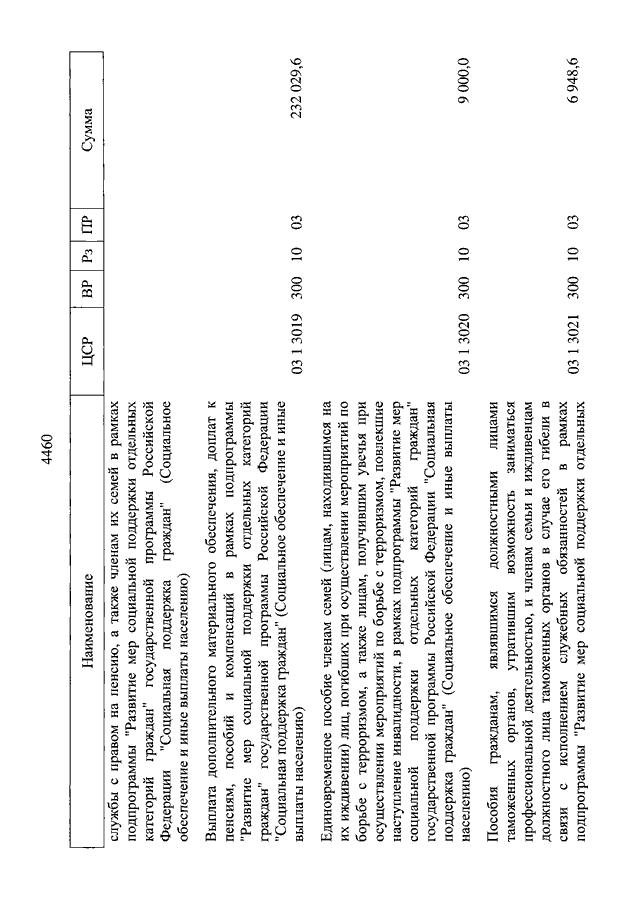 4460

| Наименование | ЦСР | ВР | Рз | ПР | Сумма |
|---|---|---|---|---|---|
| службы с правом на пенсию, а также членам их семей в рамках подпрограммы "Развитие мер социальной поддержки отдельных категорий граждан" государственной программы Российской Федерации "Социальная поддержка граждан" (Социальное обеспечение и иные выплаты населению) | | | | | |
| Выплата дополнительного материального обеспечения, доплат к пенсиям, пособий и компенсаций в рамках подпрограммы "Развитие мер социальной поддержки отдельных категорий граждан" государственной программы Российской Федерации "Социальная поддержка граждан" (Социальное обеспечение и иные выплаты населению) | 03 1 3019 | 300 | 10 | 03 | 232 029,6 |
| Единовременное пособие членам семей (лицам, находившимся на их иждивении) лиц, погибших при осуществлении мероприятий по борьбе с терроризмом, а также лицам, получившим увечья при осуществлении мероприятий по борьбе с терроризмом, повлекшие наступление инвалидности, в рамках подпрограммы "Развитие мер социальной поддержки отдельных категорий граждан" государственной программы Российской Федерации "Социальная поддержка граждан" (Социальное обеспечение и иные выплаты населению) | 03 1 3020 | 300 | 10 | 03 | 9 000,0 |
| Пособия гражданам, являвшимся должностными лицами таможенных органов, утратившим возможность заниматься профессиональной деятельностью, и членам семьи и иждивенцам должностного лица таможенных органов в случае его гибели в связи с исполнением служебных обязанностей в рамках подпрограммы "Развитие мер социальной поддержки отдельных | 03 1 3021 | 300 | 10 | 03 | 6 948,6 |